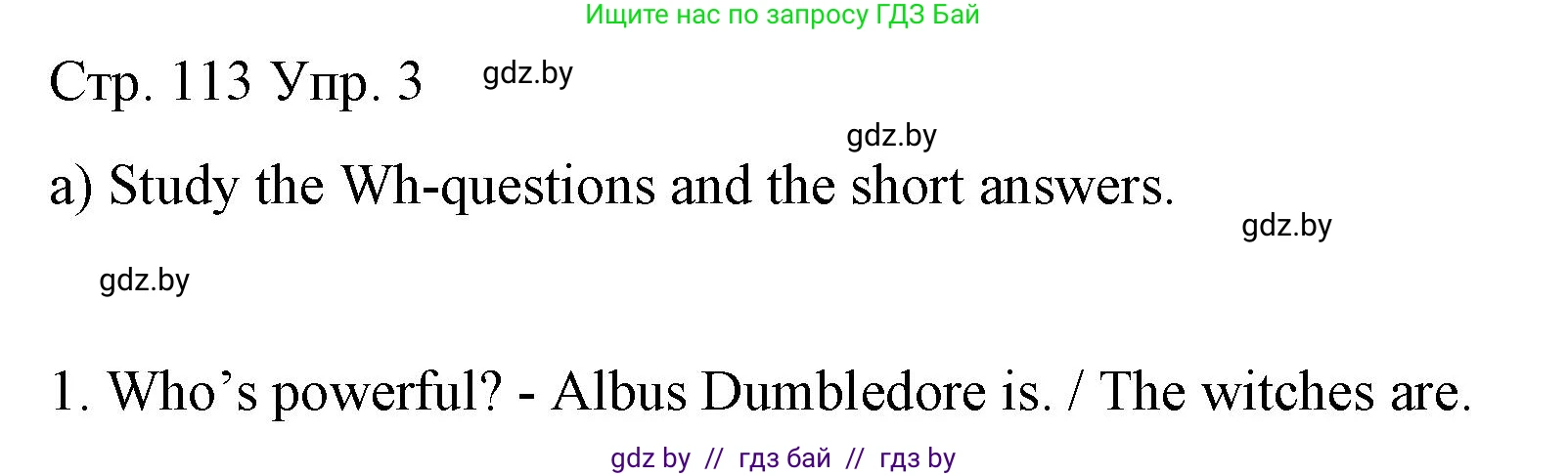 Ищите нас по запросу ГДЗ Бай

Стр. 113 Упр. 3

gdz.by

gdz.by

a) Study the Wh-questions and the short answers.

gdz.by

gdz.by

1. Who’s powerful? - Albus Dumbledore is. / The witches are.

gdz by // гдз бай // гдз by